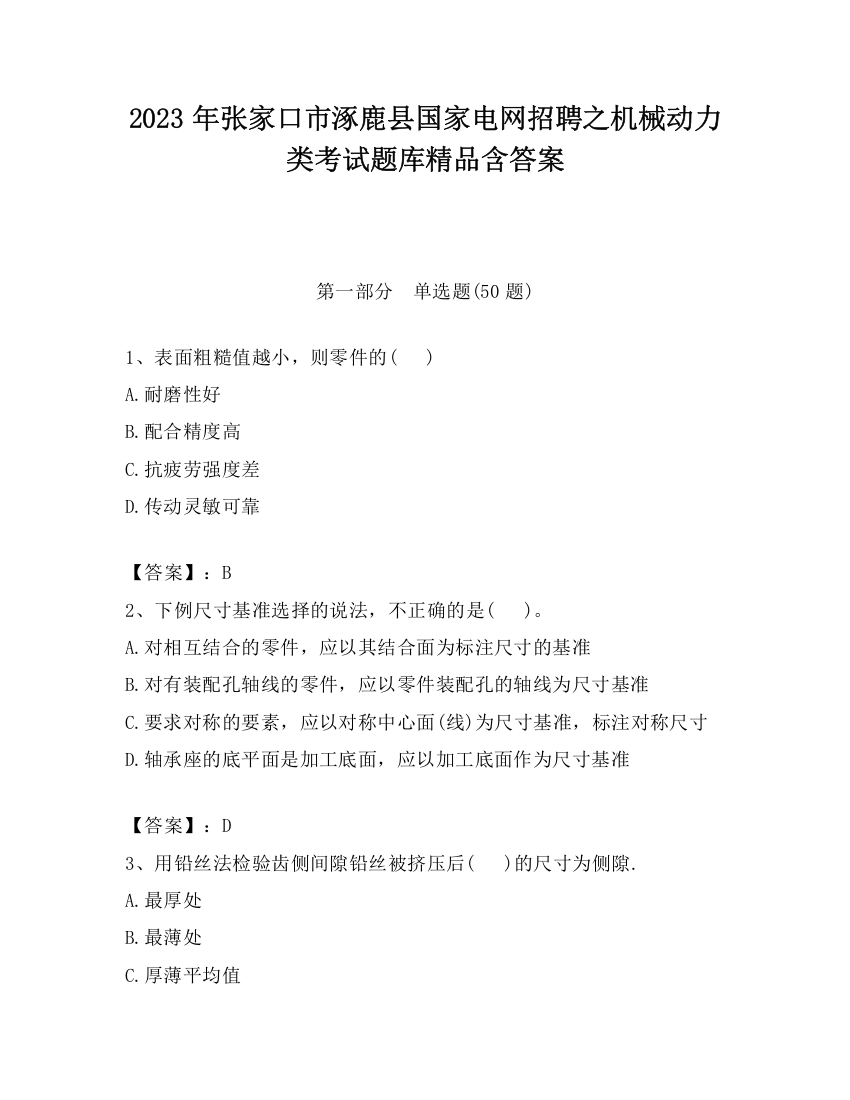 2023 年张家口市涿鹿县国家电网招聘之机械动力类考试题库精品含答案

第一部分　单选题(50 题)

1、表面粗糙值越小，则零件的(　　)

A.耐磨性好

B.配合精度高

C.抗疲劳强度差

D.传动灵敏可靠

【答案】：B

2、下例尺寸基准选择的说法，不正确的是(　　)。

A.对相互结合的零件，应以其结合面为标注尺寸的基准

B.对有装配孔轴线的零件，应以零件装配孔的轴线为尺寸基准

C.要求对称的要素，应以对称中心面(线)为尺寸基准，标注对称尺寸

D.轴承座的底平面是加工底面，应以加工底面作为尺寸基准

【答案】：D

3、用铅丝法检验齿侧间隙铅丝被挤压后(　　)的尺寸为侧隙.

A.最厚处

B.最薄处

C.厚薄平均值